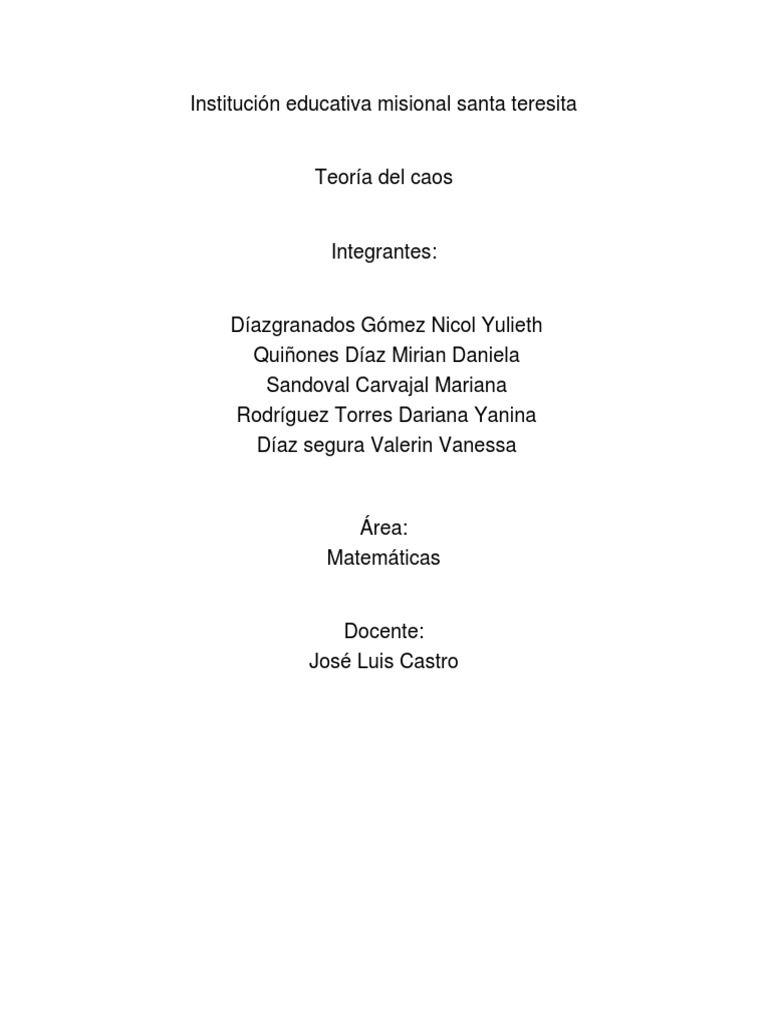 Institución educativa misional santa teresita

Teoría del caos

Integrantes:

Díazgranados Gómez Nicol Yulieth
Quiñones Díaz Mirian Daniela
Sandoval Carvajal Mariana
Rodríguez Torres Dariana Yanina
Díaz segura Valerin Vanessa

Área:
Matemáticas

Docente:
José Luis Castro